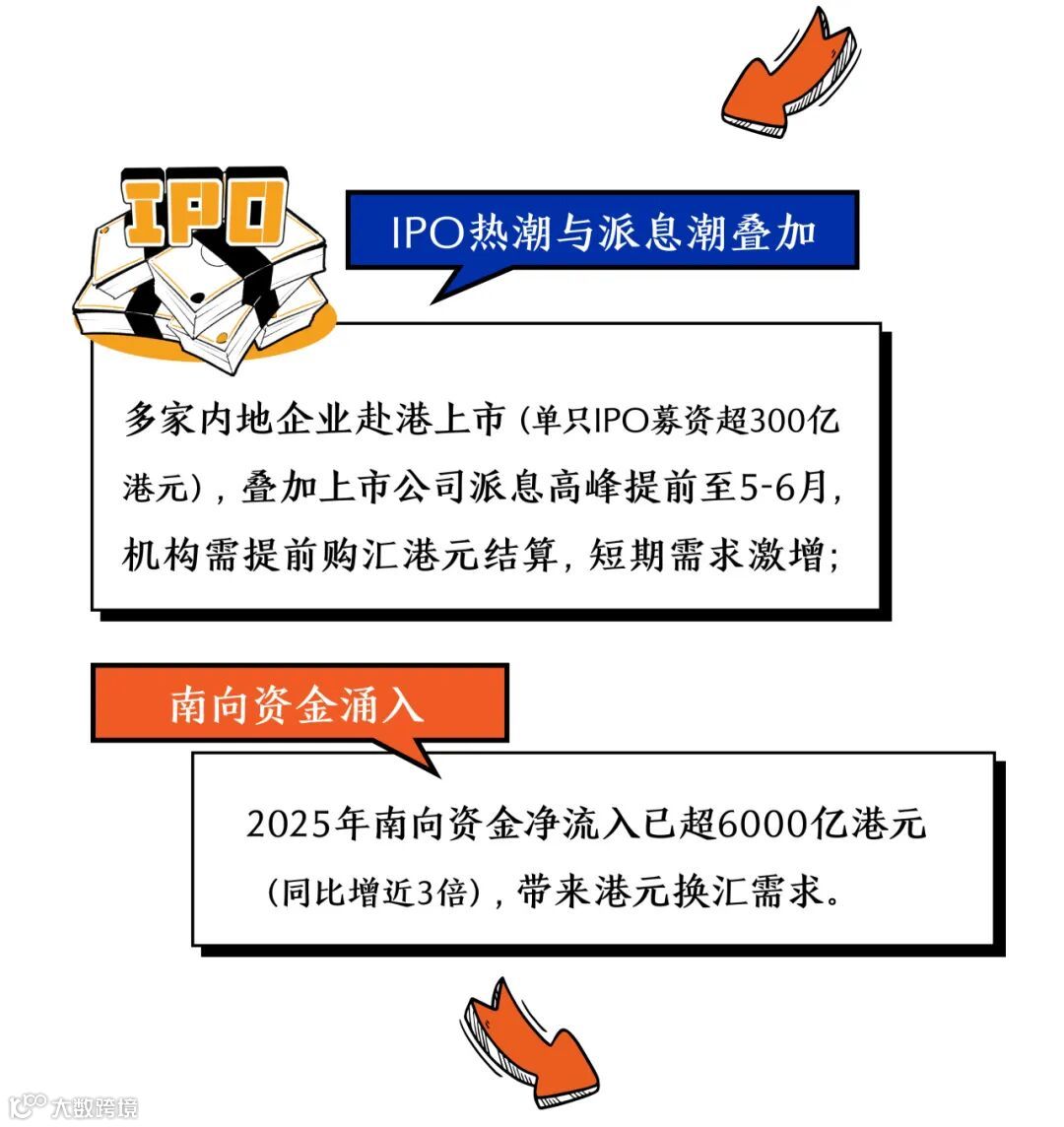 IPO

IPO热潮与派息潮叠加

多家内地企业赴港上市（单只IPO募资超300亿港元），叠加上市公司派息高峰提前至5-6月，机构需提前购汇港元结算，短期需求激增；

南向资金涌入

2025年南向资金净流入已超6000亿港元（同比增近3倍），带来港元换汇需求。

大数跨境